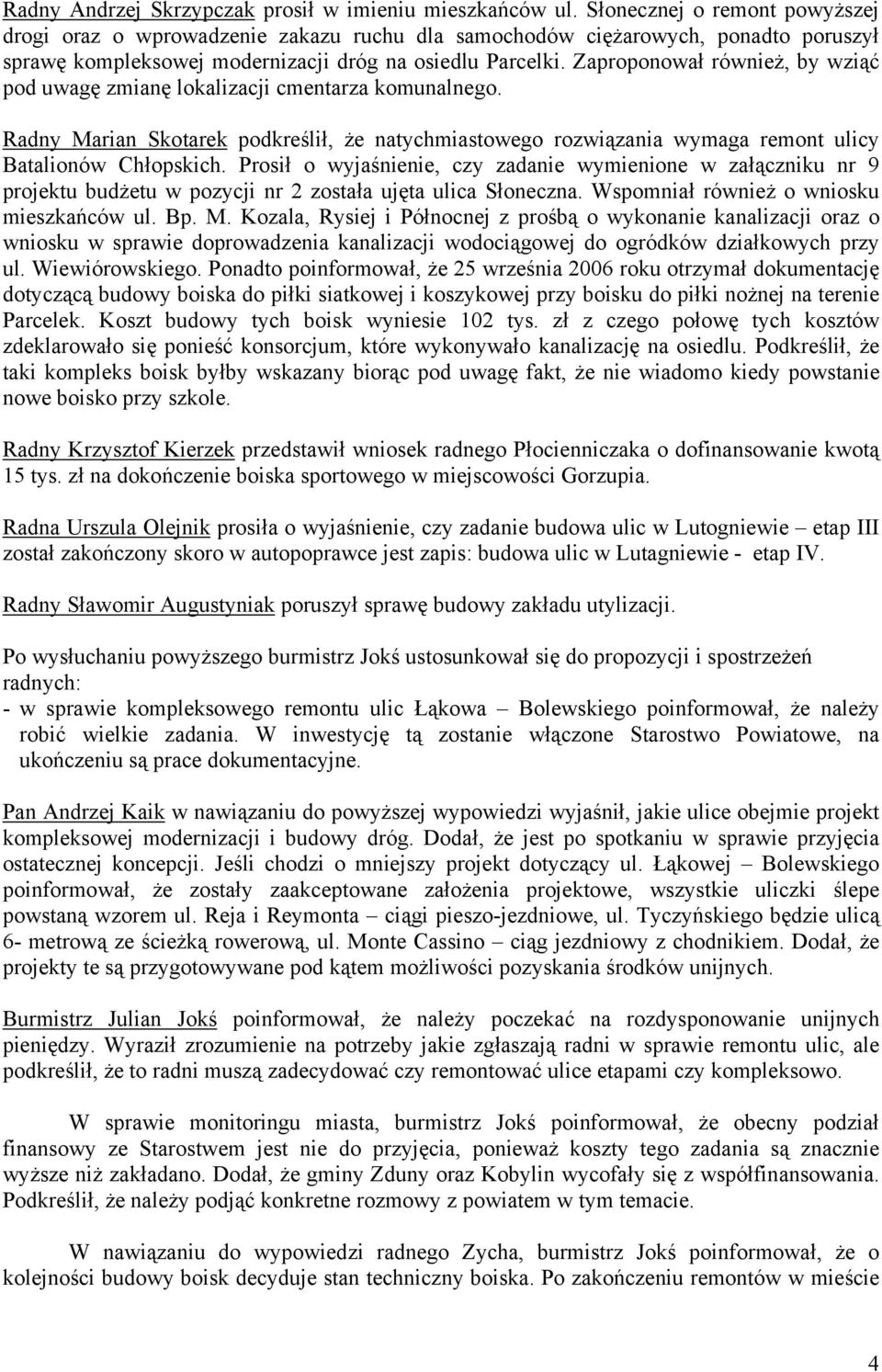 Radny Andrzej Skrzypczak prosił w imieniu mieszkańców ul. Słonecznej o remont powyższej drogi oraz o wprowadzenie zakazu ruchu dla samochodów ciężarowych, ponadto poruszył sprawę kompleksowej modernizacji dróg na osiedlu Parcelki. Zaproponował również, by wziąć pod uwagę zmianę lokalizacji cmentarza komunalnego.

Radny Marian Skotarek podkreślił, że natychmiastowego rozwiązania wymaga remont ulicy Batalionów Chłopskich. Prosił o wyjaśnienie, czy zadanie wymienione w załączniku nr 9 projektu budżetu w pozycji nr 2 została ujęta ulica Słoneczna. Wspomniał również o wniosku mieszkańców ul. Bp. M. Kozala, Rysiej i Północnej z prośbą o wykonanie kanalizacji oraz o wniosku w sprawie doprowadzenia kanalizacji wodociągowej do ogródków działkowych przy ul. Wiewiórowskiego. Ponadto poinformował, że 25 września 2006 roku otrzymał dokumentację dotyczącą budowy boiska do piłki siatkowej i koszykowej przy boisku do piłki nożnej na terenie Parcelek. Koszt budowy tych boisk wyniesie 102 tys. zł z czego połowę tych kosztów zdeklarowało się ponieść konsorcjum, które wykonywało kanalizację na osiedlu. Podkreślił, że taki kompleks boisk byłby wskazany biorąc pod uwagę fakt, że nie wiadomo kiedy powstanie nowe boisko przy szkole.

Radny Krzysztof Kierzek przedstawił wniosek radnego Płocienniczaka o dofinansowanie kwotą 15 tys. zł na dokończenie boiska sportowego w miejscowości Gorzupia.

Radna Urszula Olejnik prosiła o wyjaśnienie, czy zadanie budowa ulic w Lutogniewie – etap III został zakończony skoro w autopoprawce jest zapis: budowa ulic w Lutagniewie - etap IV.

Radny Sławomir Augustyniak poruszył sprawę budowy zakładu utylizacji.

Po wysłuchaniu powyższego burmistrz Jokś ustosunkował się do propozycji i spostrzeżeń radnych:
- w sprawie kompleksowego remontu ulic Łąkowa – Bolewskiego poinformował, że należy robić wielkie zadania. W inwestycję tą zostanie włączone Starostwo Powiatowe, na ukończeniu są prace dokumentacyjne.

Pan Andrzej Kaik w nawiązaniu do powyższej wypowiedzi wyjaśnił, jakie ulice obejmie projekt kompleksowej modernizacji i budowy dróg. Dodał, że jest po spotkaniu w sprawie przyjęcia ostatecznej koncepcji. Jeśli chodzi o mniejszy projekt dotyczący ul. Łąkowej – Bolewskiego poinformował, że zostały zaakceptowane założenia projektowe, wszystkie uliczki ślepe powstaną wzorem ul. Reja i Reymonta – ciągi pieszo-jezdniowe, ul. Tyczyńskiego będzie ulicą 6- metrową ze ścieżką rowerową, ul. Monte Cassino – ciąg jezdniowy z chodnikiem. Dodał, że projekty te są przygotowywane pod kątem możliwości pozyskania środków unijnych.

Burmistrz Julian Jokś poinformował, że należy poczekać na rozdysponowanie unijnych pieniędzy. Wyraził zrozumienie na potrzeby jakie zgłaszają radni w sprawie remontu ulic, ale podkreślił, że to radni muszą zadecydować czy remontować ulice etapami czy kompleksowo.

W sprawie monitoringu miasta, burmistrz Jokś poinformował, że obecny podział finansowy ze Starostwem jest nie do przyjęcia, ponieważ koszty tego zadania są znacznie wyższe niż zakładano. Dodał, że gminy Zduny oraz Kobylin wycofały się z współfinansowania. Podkreślił, że należy podjąć konkretne rozmowy z powiatem w tym temacie.

W nawiązaniu do wypowiedzi radnego Zycha, burmistrz Jokś poinformował, że o kolejności budowy boisk decyduje stan techniczny boiska. Po zakończeniu remontów w mieście

4